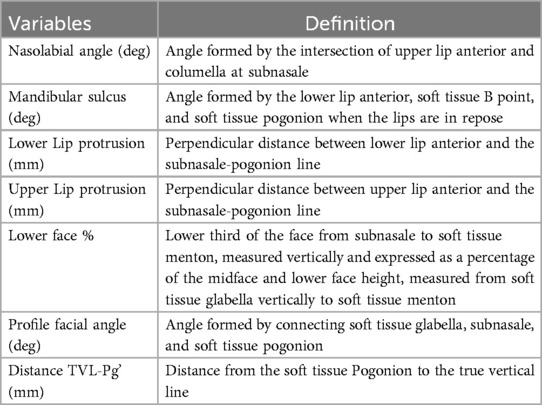 | Variables | Definition |
|---|---|
| Nasolabial angle (deg) | Angle formed by the intersection of upper lip anterior and columella at subnasale |
| Mandibular sulcus (deg) | Angle formed by the lower lip anterior, soft tissue B point, and soft tissue pogonion when the lips are in repose |
| Lower Lip protrusion (mm) | Perpendicular distance between lower lip anterior and the subnasale-pogonion line |
| Upper Lip protrusion (mm) | Perpendicular distance between upper lip anterior and the subnasale-pogonion line |
| Lower face % | Lower third of the face from subnasale to soft tissue menton, measured vertically and expressed as a percentage of the midface and lower face height, measured from soft tissue glabella vertically to soft tissue menton |
| Profile facial angle (deg) | Angle formed by connecting soft tissue glabella, subnasale, and soft tissue pogonion |
| Distance TVL-Pg' (mm) | Distance from the soft tissue Pogonion to the true vertical line |